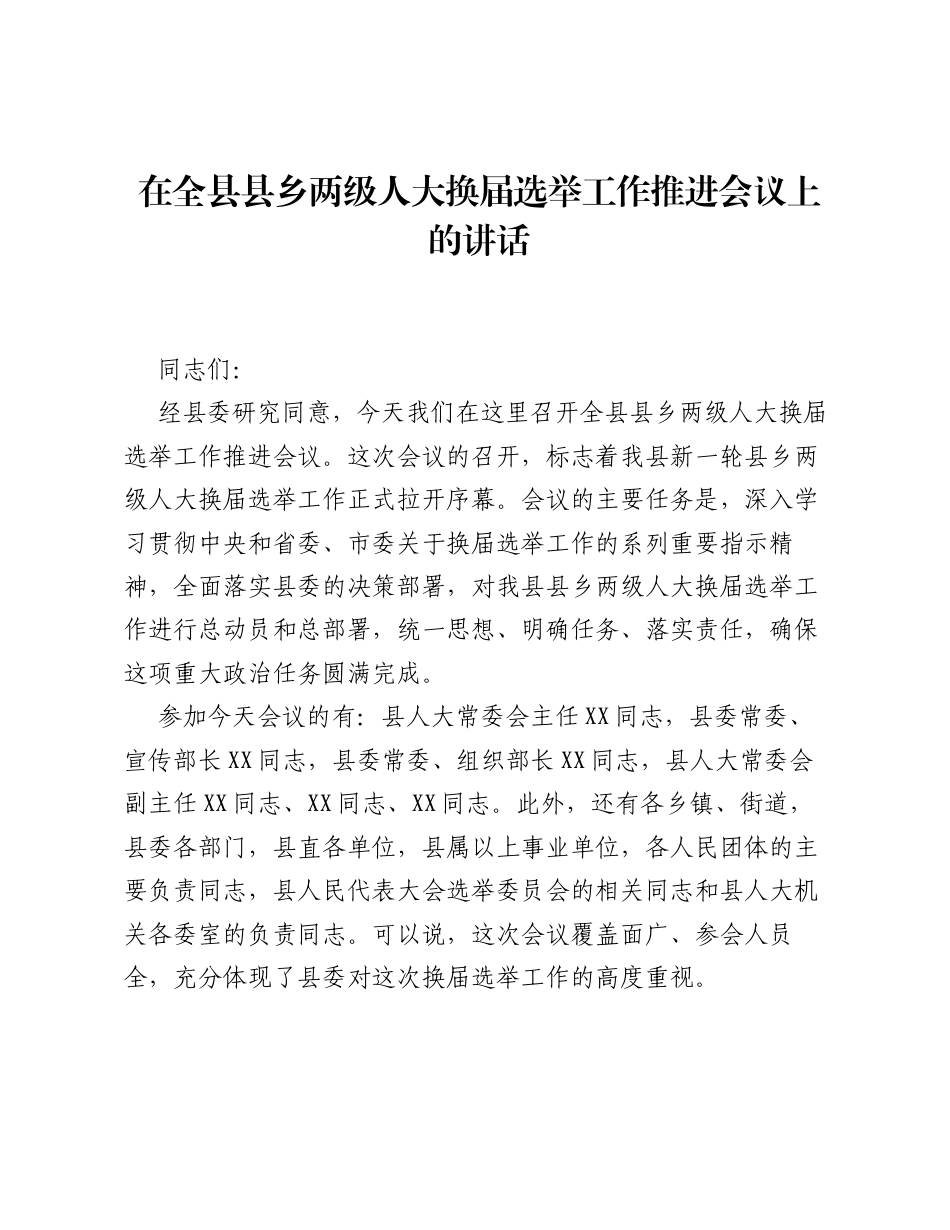 在全县县乡两级人大换届选举工作推进会议上的讲话

同志们：

经县委研究同意，今天我们在这里召开全县县乡两级人大换届选举工作推进会议。这次会议的召开，标志着我县新一轮县乡两级人大换届选举工作正式拉开序幕。会议的主要任务是，深入学习贯彻中央和省委、市委关于换届选举工作的系列重要指示精神，全面落实县委的决策部署，对我县县乡两级人大换届选举工作进行总动员和总部署，统一思想、明确任务、落实责任，确保这项重大政治任务圆满完成。

参加今天会议的有：县人大常委会主任XX同志，县委常委、宣传部长XX同志，县委常委、组织部长XX同志，县人大常委会副主任XX同志、XX同志、XX同志。此外，还有各乡镇、街道，县委各部门，县直各单位，县属以上事业单位，各人民团体的主要负责同志，县人民代表大会选举委员会的相关同志和县人大机关各委室的负责同志。可以说，这次会议覆盖面广、参会人员全，充分体现了县委对这次换届选举工作的高度重视。